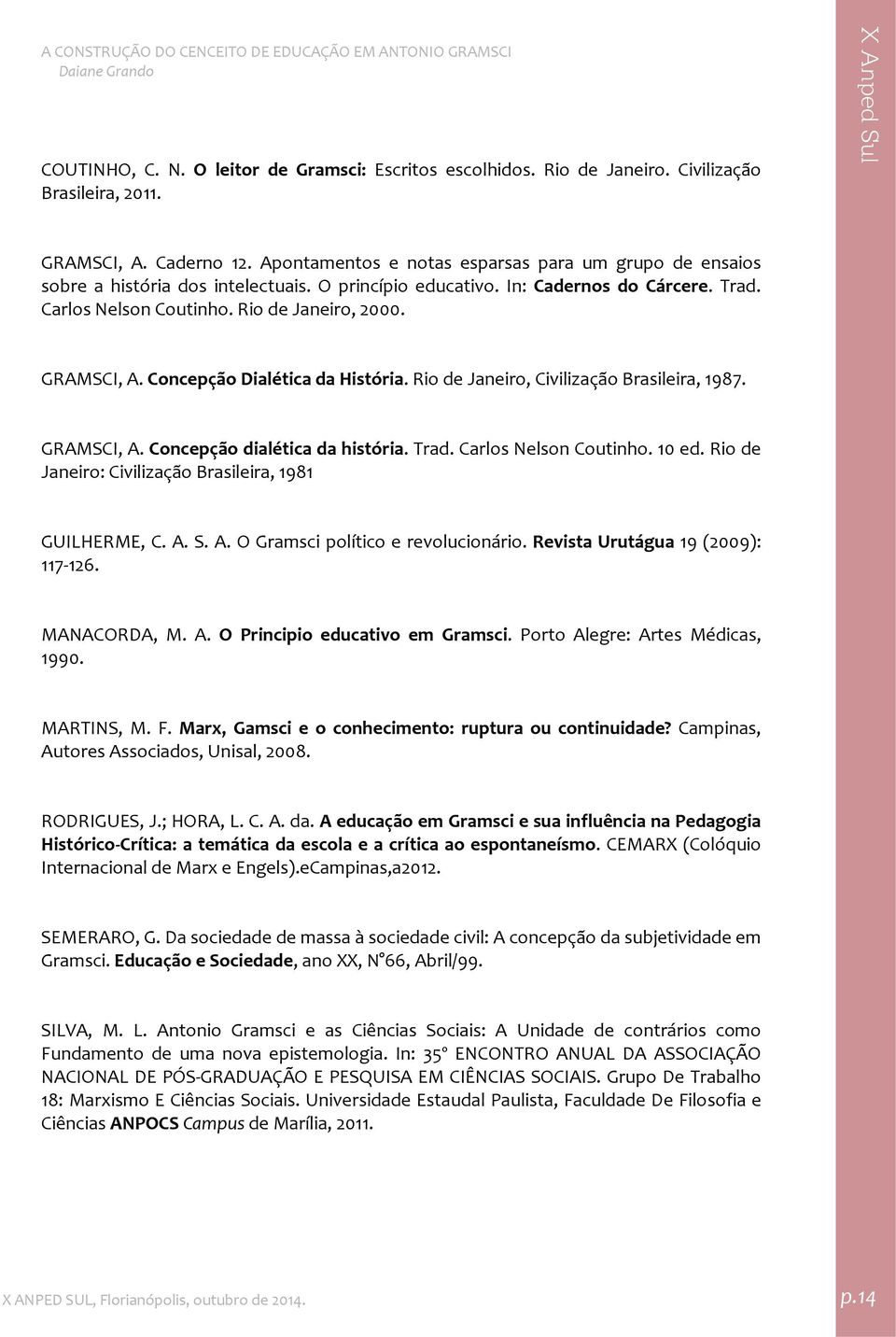 A CONSTRUÇÃO DO CENCEITO DE EDUCAÇÃO EM ANTONIO GRAMSCI
Daiane Grando

X Anped Sul

COUTINHO, C. N. O leitor de Gramsci: Escritos escolhidos. Rio de Janeiro. Civilização Brasileira, 2011.

GRAMSCI, A. Caderno 12. Apontamentos e notas esparsas para um grupo de ensaios sobre a história dos intelectuais. O princípio educativo. In: Cadernos do Cárcere. Trad. Carlos Nelson Coutinho. Rio de Janeiro, 2000.

GRAMSCI, A. Concepção Dialética da História. Rio de Janeiro, Civilização Brasileira, 1987.

GRAMSCI, A. Concepção dialética da história. Trad. Carlos Nelson Coutinho. 10 ed. Rio de Janeiro: Civilização Brasileira, 1981

GUILHERME, C. A. S. A. O Gramsci político e revolucionário. Revista Urutágua 19 (2009): 117-126.

MANACORDA, M. A. O Principio educativo em Gramsci. Porto Alegre: Artes Médicas, 1990.

MARTINS, M. F. Marx, Gamsci e o conhecimento: ruptura ou continuidade? Campinas, Autores Associados, Unisal, 2008.

RODRIGUES, J.; HORA, L. C. A. da. A educação em Gramsci e sua influência na Pedagogia Histórico-Crítica: a temática da escola e a crítica ao espontaneísmo. CEMARX (Colóquio Internacional de Marx e Engels).eCampinas,a2012.

SEMERARO, G. Da sociedade de massa à sociedade civil: A concepção da subjetividade em Gramsci. Educação e Sociedade, ano XX, N°66, Abril/99.

SILVA, M. L. Antonio Gramsci e as Ciências Sociais: A Unidade de contrários como Fundamento de uma nova epistemologia. In: 35° ENCONTRO ANUAL DA ASSOCIAÇÃO NACIONAL DE PÓS-GRADUAÇÃO E PESQUISA EM CIÊNCIAS SOCIAIS. Grupo De Trabalho 18: Marxismo E Ciências Sociais. Universidade Estaudal Paulista, Faculdade De Filosofia e Ciências ANPOCS Campus de Marília, 2011.

X ANPED SUL, Florianópolis, outubro de 2014.

p.14